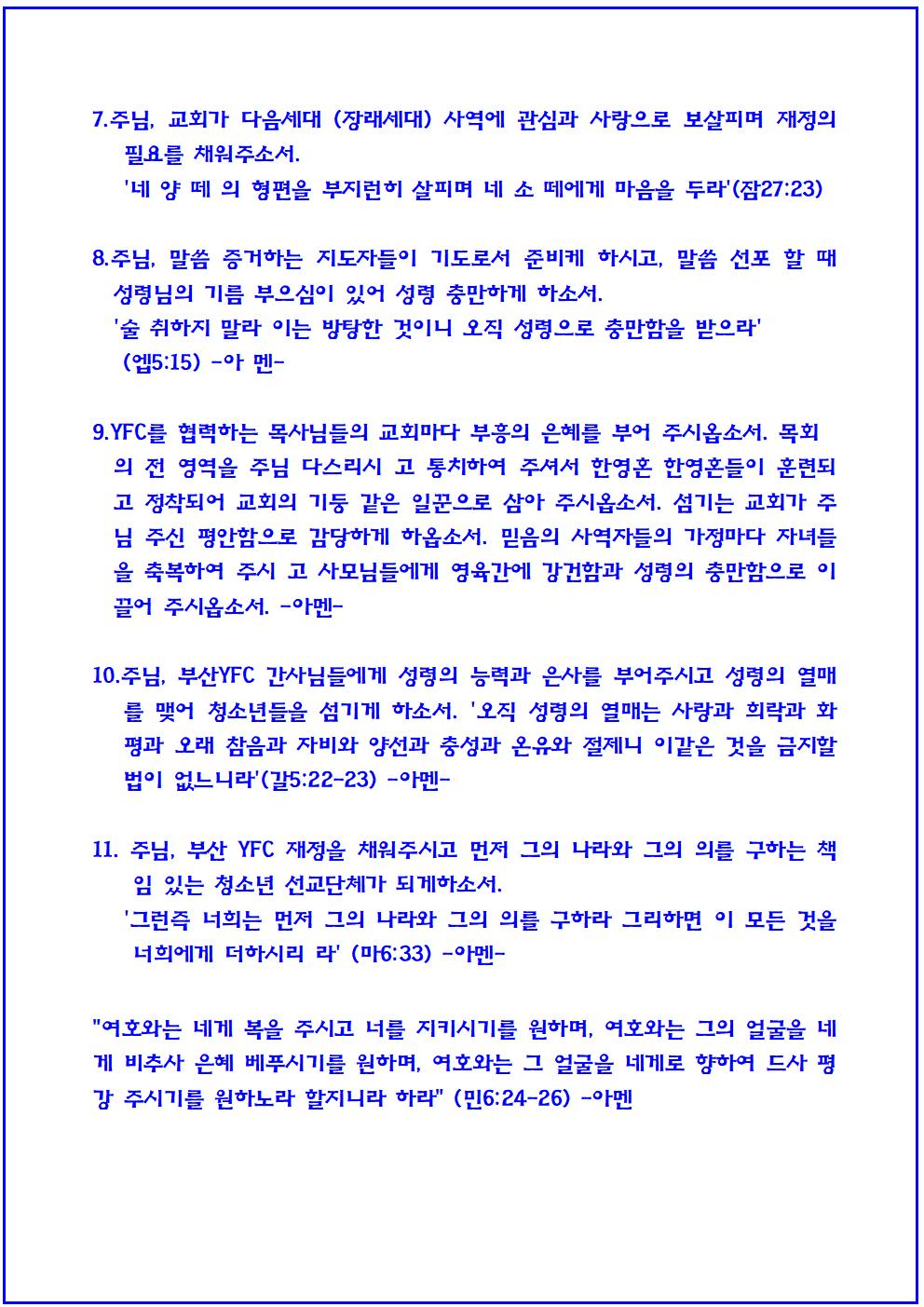 7.주님, 교회가 다음세대 (장래세대) 사역에 관심과 사랑으로 보살피며 재정의 필요를 채워주소서.
'네 양 떼 의 형편을 부지런히 살피며 네 소 떼에게 마음을 두라'(잠27:23)

8.주님, 말씀 증거하는 지도자들이 기도로서 준비케 하시고, 말씀 선포 할 때 성령님의 기름 부으심이 있어 성령 충만하게 하소서.
'술 취하지 말라 이는 방탕한 것이니 오직 성령으로 충만함을 받으라'
(엡5:15) -아 멘-

9.YFC를 협력하는 목사님들의 교회마다 부흥의 은혜를 부어 주시옵소서. 목회의 전 영역을 주님 다스리시 고 통치하여 주셔서 한영혼 한영혼들이 훈련되고 정착되어 교회의 기둥 같은 일꾼으로 삼아 주시옵소서. 섬기는 교회가 주님 주신 평안함으로 감당하게 하옵소서. 믿음의 사역자들의 가정마다 자녀들을 축복하여 주시 고 사모님들에게 영육간에 강건함과 성령의 충만함으로 이끌어 주시옵소서. -아멘-

10.주님, 부산YFC 간사님들에게 성령의 능력과 은사를 부어주시고 성령의 열매를 맺어 청소년들을 섬기게 하소서. '오직 성령의 열매는 사랑과 희락과 화평과 오래 참음과 자비와 양선과 충성과 온유와 절제니 이같은 것을 금지할 법이 없느니라'(갈5:22-23) -아멘-

11. 주님, 부산 YFC 재정을 채워주시고 먼저 그의 나라와 그의 의를 구하는 책임 있는 청소년 선교단체가 되게하소서.
'그런즉 너희는 먼저 그의 나라와 그의 의를 구하라 그리하면 이 모든 것을 너희에게 더하시리 라' (마6:33) -아멘-

"여호와는 네게 복을 주시고 너를 지키시기를 원하며, 여호와는 그의 얼굴을 네게 비추사 은혜 베푸시기를 원하며, 여호와는 그 얼굴을 네게로 향하여 드사 평강 주시기를 원하노라 할지니라 하라" (민6:24-26) -아멘